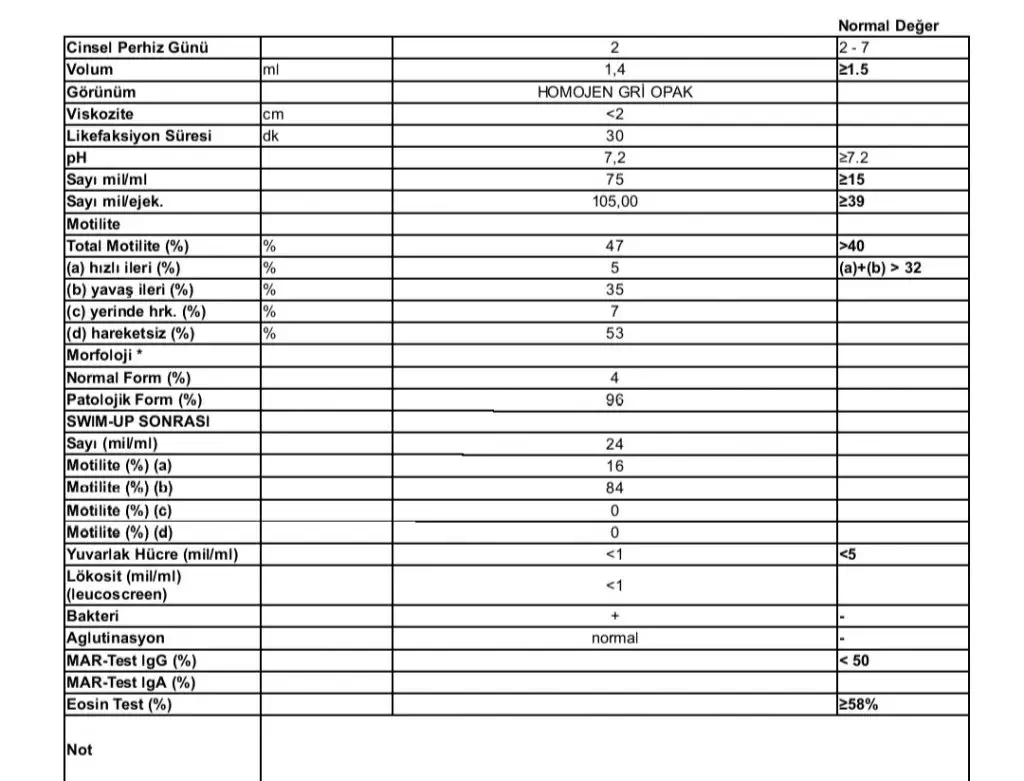 | | | | Normal Değer |
|---|---|---|---|
| Cinsel Perhiz Günü | | 2 | 2 - 7 |
| Volum | ml | 1,4 | ≥1.5 |
| Görünüm | | HOMOJEN GRİ OPAK | |
| Viskozite | cm | <2 | |
| Likefaksiyon Süresi | dk | 30 | |
| pH | | 7,2 | ≥7.2 |
| Sayı mil/ml | | 75 | ≥15 |
| Sayı mil/ejek. | | 105,00 | ≥39 |
| Motilite | | | |
| Total Motilite (%) | % | 47 | >40 |
| (a) hızlı ileri (%) | % | 5 | (a)+(b) > 32 |
| (b) yavaş ileri (%) | % | 35 | |
| (c) yerinde hrk. (%) | % | 7 | |
| (d) hareketsiz (%) | % | 53 | |
| Morfoloji * | | | |
| Normal Form (%) | | 4 | |
| Patolojik Form (%) | | 96 | |
| SWIM-UP SONRASI | | | |
| Sayı (mil/ml) | | 24 | |
| Motilite (%) (a) | | 16 | |
| Motilite (%) (b) | | 84 | |
| Motilite (%) (c) | | 0 | |
| Motilite (%) (d) | | 0 | |
| Yuvarlak Hücre (mil/ml) | | <1 | <5 |
| Lökosit (mil/ml) (leucoscreen) | | <1 | |
| Bakteri | | + | - |
| Aglutinasyon | | normal | - |
| MAR-Test IgG (%) | | | < 50 |
| MAR-Test IgA (%) | | | |
| Eosin Test (%) | | | ≥58% |
| Not | | | |